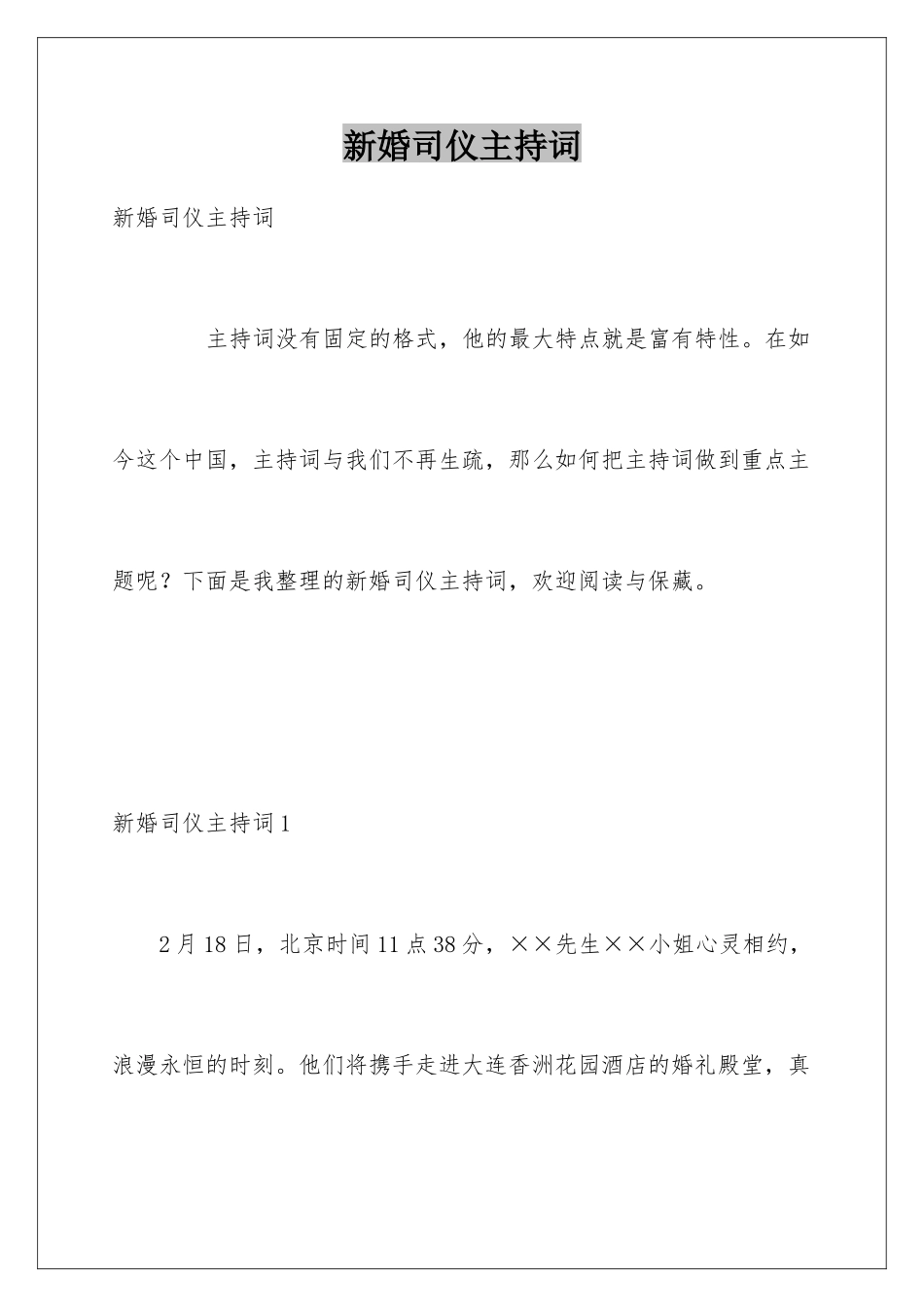 新婚司仪主持词

新婚司仪主持词

主持词没有固定的格式，他的最大特点就是富有特性。在如今这个中国，主持词与我们不再生疏，那么如何把主持词做到重点主题呢？下面是我整理的新婚司仪主持词，欢迎阅读与保藏。

新婚司仪主持词1

2月18日，北京时间11点38分，××先生××小姐心灵相约，浪漫永恒的时刻。他们将携手走进大连香洲花园酒店的婚礼殿堂，真